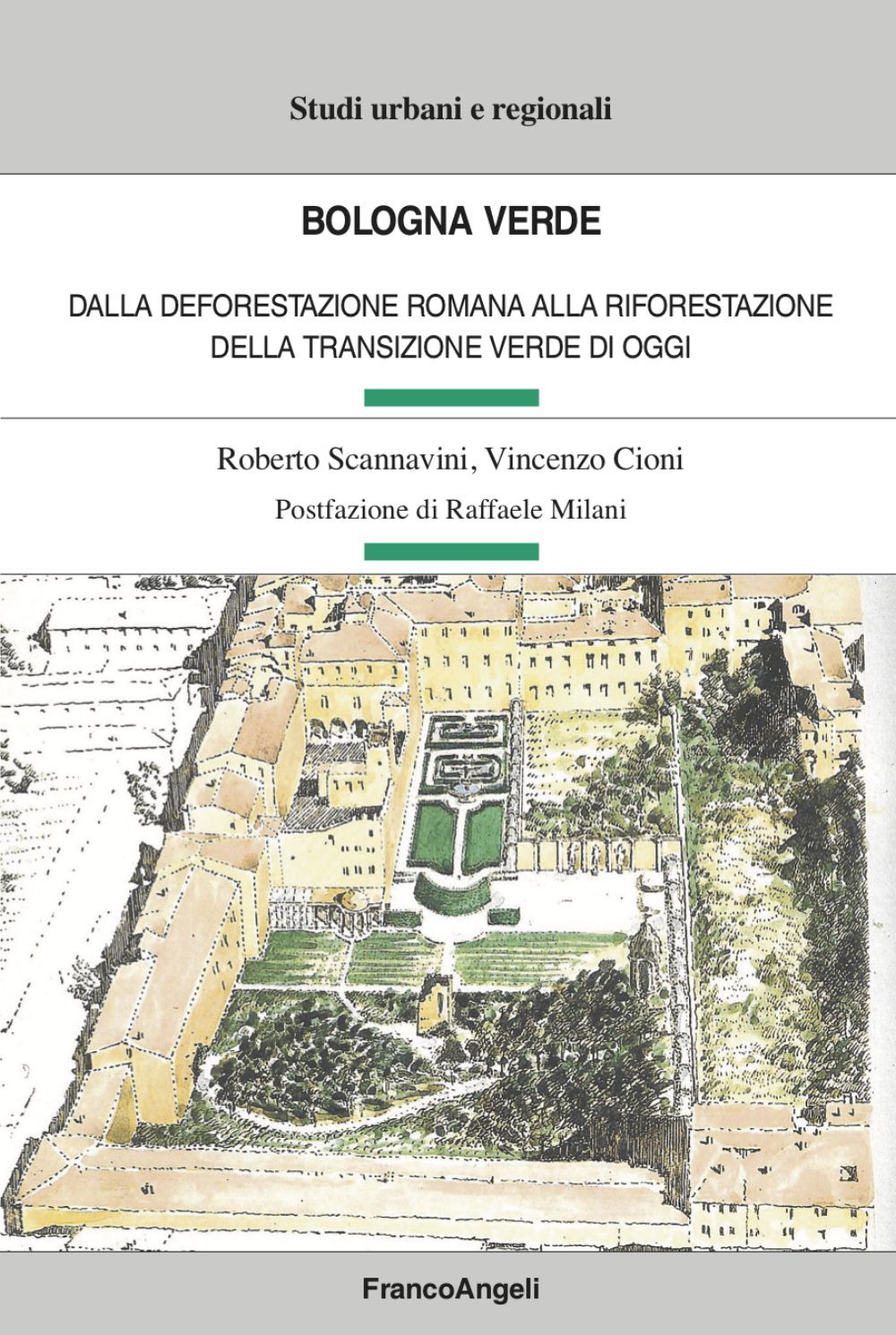 Studi urbani e regionali

BOLOGNA VERDE

DALLA DEFORESTAZIONE ROMANA ALLA RIFORESTAZIONE DELLA TRANSIZIONE VERDE DI OGGI

Roberto Scannavini, Vincenzo Cioni

Postfazione di Raffaele Milani

FrancoAngeli